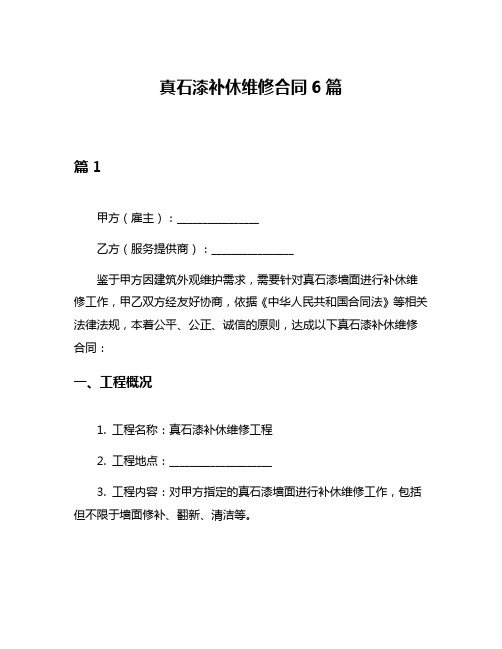 真石漆补休维修合同 6 篇

篇 1

甲方（雇主）：______________

乙方（服务提供商）：______________

鉴于甲方因建筑外观维护需求，需要针对真石漆墙面进行补休维修工作，甲乙双方经友好协商，依据《中华人民共和国合同法》等相关法律法规，本着公平、公正、诚信的原则，达成以下真石漆补休维修合同：

一、工程概况

1. 工程名称：真石漆补休维修工程

2. 工程地点：__________________

3. 工程内容：对甲方指定的真石漆墙面进行补休维修工作，包括但不限于墙面修补、翻新、清洁等。